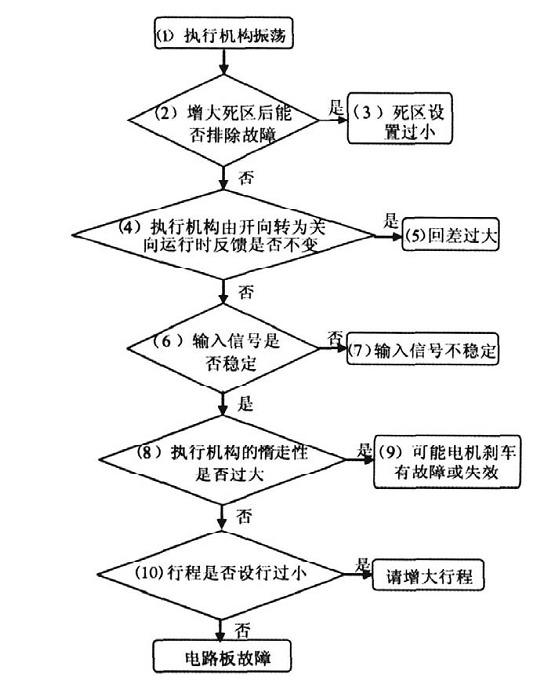 (1) 执行机构振荡

(2) 增大死区后能否排除故障

是

(3) 死区设置过小

否

(4) 执行机构由开向转为关向运行时反馈是否不变

是

(5)回差过大

否

(6) 输入信号是否稳定

否

(7) 输入信号不稳定

是

(8) 执行机构的惰走性是否过大

是

(9) 可能电机刹车有故障或失效

否

(10)行程是否设行过小

是

请增大行程

否

电路板故障